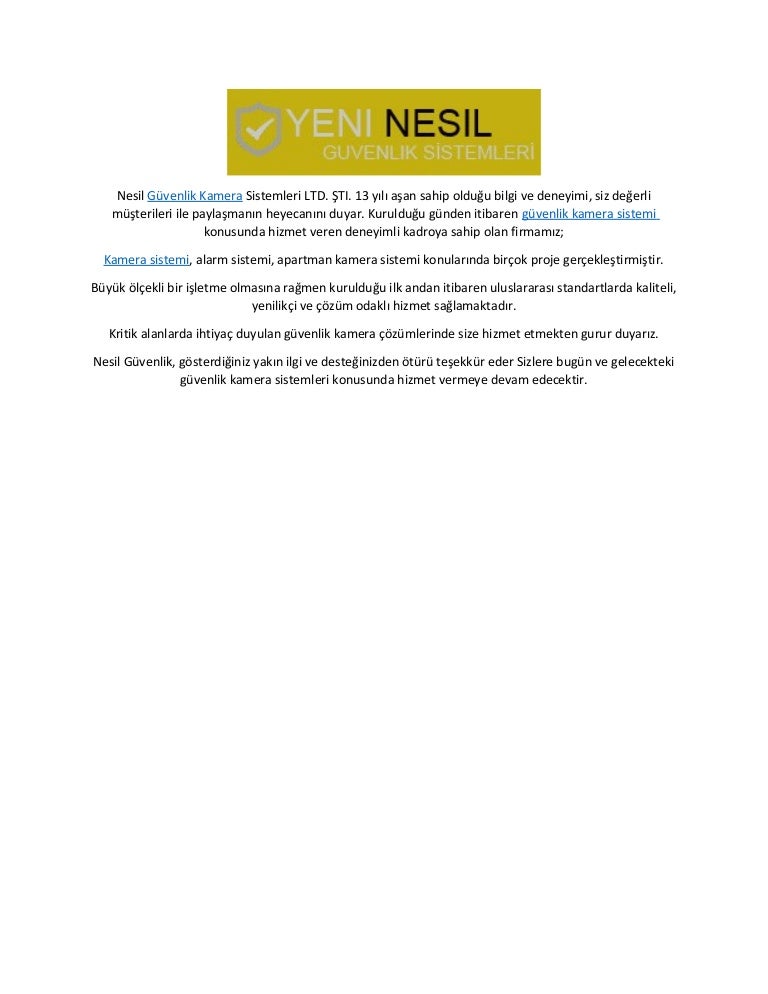 YENI NESIL
GUVENLIK SİSTEMLERİ

Nesil Güvenlik Kamera Sistemleri LTD. ŞTI. 13 yılı aşan sahip olduğu bilgi ve deneyimi, siz değerli müşterileri ile paylaşmanın heyecanını duyar. Kurulduğu günden itibaren güvenlik kamera sistemi konusunda hizmet veren deneyimli kadroya sahip olan firmamız;

Kamera sistemi, alarm sistemi, apartman kamera sistemi konularında birçok proje gerçekleştirmiştir.

Büyük ölçekli bir işletme olmasına rağmen kurulduğu ilk andan itibaren uluslararası standartlarda kaliteli, yenilikçi ve çözüm odaklı hizmet sağlamaktadır.

Kritik alanlarda ihtiyaç duyulan güvenlik kamera çözümlerinde size hizmet etmekten gurur duyarız.

Nesil Güvenlik, gösterdiğiniz yakın ilgi ve desteğinizden ötürü teşekkür eder Sizlere bugün ve gelecekteki güvenlik kamera sistemleri konusunda hizmet vermeye devam edecektir.